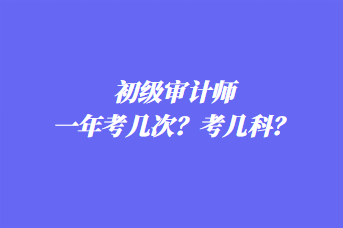 初级审计师
一年考几次？考几科？